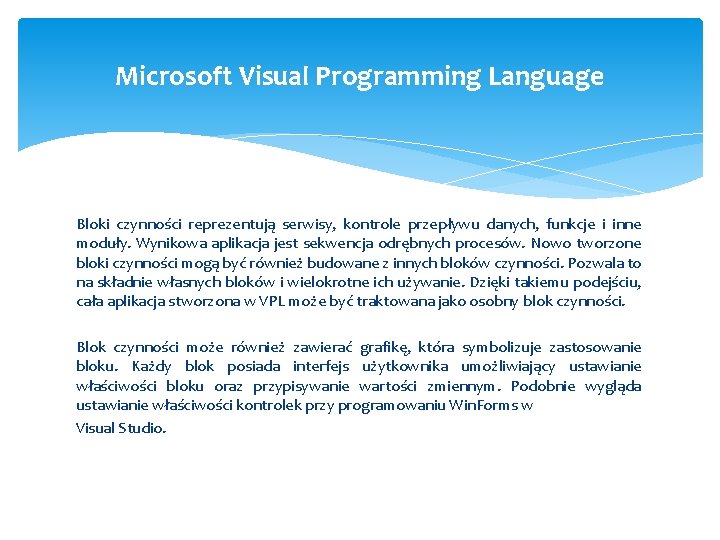 Microsoft Visual Programming Language

Bloki czynności reprezentują serwisy, kontrole przepływu danych, funkcje i inne moduły. Wynikowa aplikacja jest sekwencja odrębnych procesów. Nowo tworzone bloki czynności mogą być również budowane z innych bloków czynności. Pozwala to na składnie własnych bloków i wielokrotne ich używanie. Dzięki takiemu podejściu, cała aplikacja stworzona w VPL może być traktowana jako osobny blok czynności.

Blok czynności może również zawierać grafikę, która symbolizuje zastosowanie bloku. Każdy blok posiada interfejs użytkownika umożliwiający ustawianie właściwości bloku oraz przypisywanie wartości zmiennym. Podobnie wygląda ustawianie właściwości kontrolek przy programowaniu WinForms w
Visual Studio.